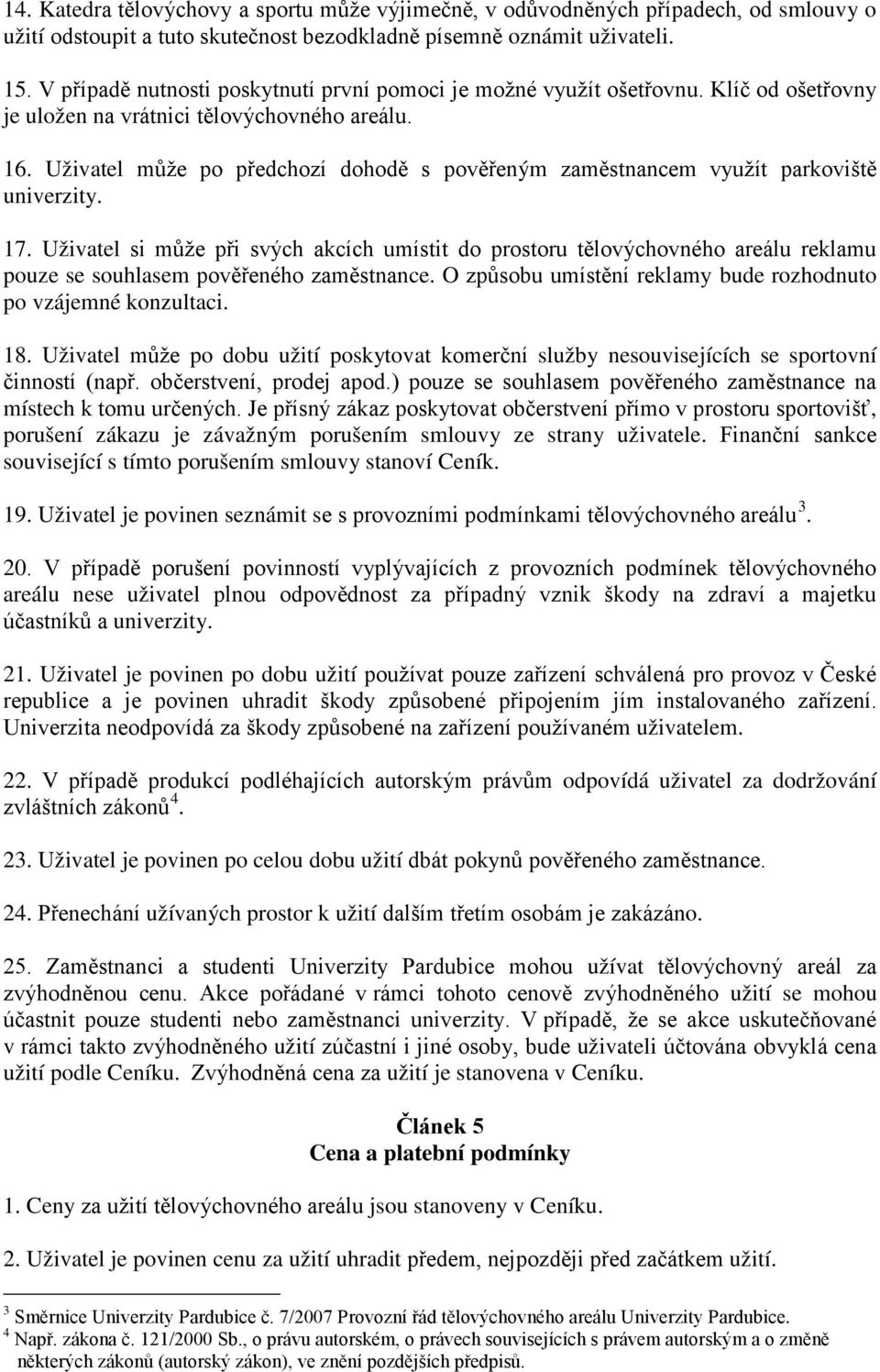 14. Katedra tělovýchovy a sportu může výjimečně, v odůvodněných případech, od smlouvy o užití odstoupit a tuto skutečnost bezodkladně písemně oznámit uživateli.

15. V případě nutnosti poskytnutí první pomoci je možné využít ošetřovnu. Klíč od ošetřovny je uložen na vrátnici tělovýchovného areálu.

16. Uživatel může po předchozí dohodě s pověřeným zaměstnancem využít parkoviště univerzity.

17. Uživatel si může při svých akcích umístit do prostoru tělovýchovného areálu reklamu pouze se souhlasem pověřeného zaměstnance. O způsobu umístění reklamy bude rozhodnuto po vzájemné konzultaci.

18. Uživatel může po dobu užití poskytovat komerční služby nesouvisejících se sportovní činností (např. občerstvení, prodej apod.) pouze se souhlasem pověřeného zaměstnance na místech k tomu určených. Je přísný zákaz poskytovat občerstvení přímo v prostoru sportovišť, porušení zákazu je závažným porušením smlouvy ze strany uživatele. Finanční sankce související s tímto porušením smlouvy stanoví Ceník.

19. Uživatel je povinen seznámit se s provozními podmínkami tělovýchovného areálu $^3$.

20. V případě porušení povinností vyplývajících z provozních podmínek tělovýchovného areálu nese uživatel plnou odpovědnost za případný vznik škody na zdraví a majetku účastníků a univerzity.

21. Uživatel je povinen po dobu užití používat pouze zařízení schválená pro provoz v České republice a je povinen uhradit škody způsobené připojením jím instalovaného zařízení. Univerzita neodpovídá za škody způsobené na zařízení používaném uživatelem.

22. V případě produkcí podléhajících autorským právům odpovídá uživatel za dodržování zvláštních zákonů $^4$.

23. Uživatel je povinen po celou dobu užití dbát pokynů pověřeného zaměstnance.

24. Přenechání užívaných prostor k užití dalším třetím osobám je zakázáno.

25. Zaměstnanci a studenti Univerzity Pardubice mohou užívat tělovýchovný areál za zvýhodněnou cenu. Akce pořádané v rámci tohoto cenově zvýhodněného užití se mohou účastnit pouze studenti nebo zaměstnanci univerzity. V případě, že se akce uskutečňované v rámci takto zvýhodněného užití zúčastní i jiné osoby, bude uživateli účtována obvyklá cena užití podle Ceníku. Zvýhodněná cena za užití je stanovena v Ceníku.

Článek 5
Cena a platební podmínky

1. Ceny za užití tělovýchovného areálu jsou stanoveny v Ceníku.

2. Uživatel je povinen cenu za užití uhradit předem, nejpozději před začátkem užití.

$^3$ Směrnice Univerzity Pardubice č. 7/2007 Provozní řád tělovýchovného areálu Univerzity Pardubice.
$^4$ Např. zákona č. 121/2000 Sb., o právu autorském, o právech souvisejících s právem autorským a o změně některých zákonů (autorský zákon), ve znění pozdějších předpisů.